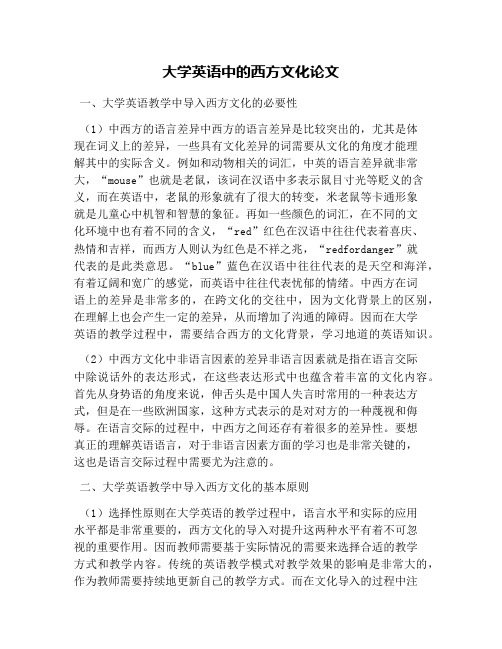 大学英语中的西方文化论文

一、大学英语教学中导入西方文化的必要性

（1）中西方的语言差异中西方的语言差异是比较突出的，尤其是体现在词义上的差异，一些具有文化差异的词需要从文化的角度才能理解其中的实际含义。例如和动物相关的词汇，中英的语言差异就非常大，“mouse”也就是老鼠，该词在汉语中多表示鼠目寸光等贬义的含义，而在英语中，老鼠的形象就有了很大的转变，米老鼠等卡通形象就是儿童心中机智和智慧的象征。再如一些颜色的词汇，在不同的文化环境中也有着不同的含义，“red”红色在汉语中往往代表着喜庆、热情和吉祥，而西方人则认为红色是不祥之兆，“redfordanger”就代表的是此类意思。“blue”蓝色在汉语中往往代表的是天空和海洋，有着辽阔和宽广的感觉，而英语中往往代表忧郁的情绪。中西方在词语上的差异是非常多的，在跨文化的交往中，因为文化背景上的区别，在理解上也会产生一定的差异，从而增加了沟通的障碍。因而在大学英语的教学过程中，需要结合西方的文化背景，学习地道的英语知识。

（2）中西方文化中非语言因素的差异非语言因素就是指在语言交际中除说话外的表达形式，在这些表达形式中也蕴含着丰富的文化内容。首先从身势语的角度来说，伸舌头是中国人失言时常用的一种表达方式，但是在一些欧洲国家，这种方式表示的是对对方的一种蔑视和侮辱。在语言交际的过程中，中西方之间还存有着很多的差异性。要想真正的理解英语语言，对于非语言因素方面的学习也是非常关键的，这也是语言交际过程中需要尤为注意的。

二、大学英语教学中导入西方文化的基本原则

（1）选择性原则在大学英语的教学过程中，语言水平和实际的应用水平都是非常重要的，西方文化的导入对提升这两种水平有着不可忽视的重要作用。因而教师需要基于实际情况的需要来选择合适的教学方式和教学内容。传统的英语教学模式对教学效果的影响是非常大的，作为教师需要持续地更新自己的教学方式。而在文化导入的过程中注